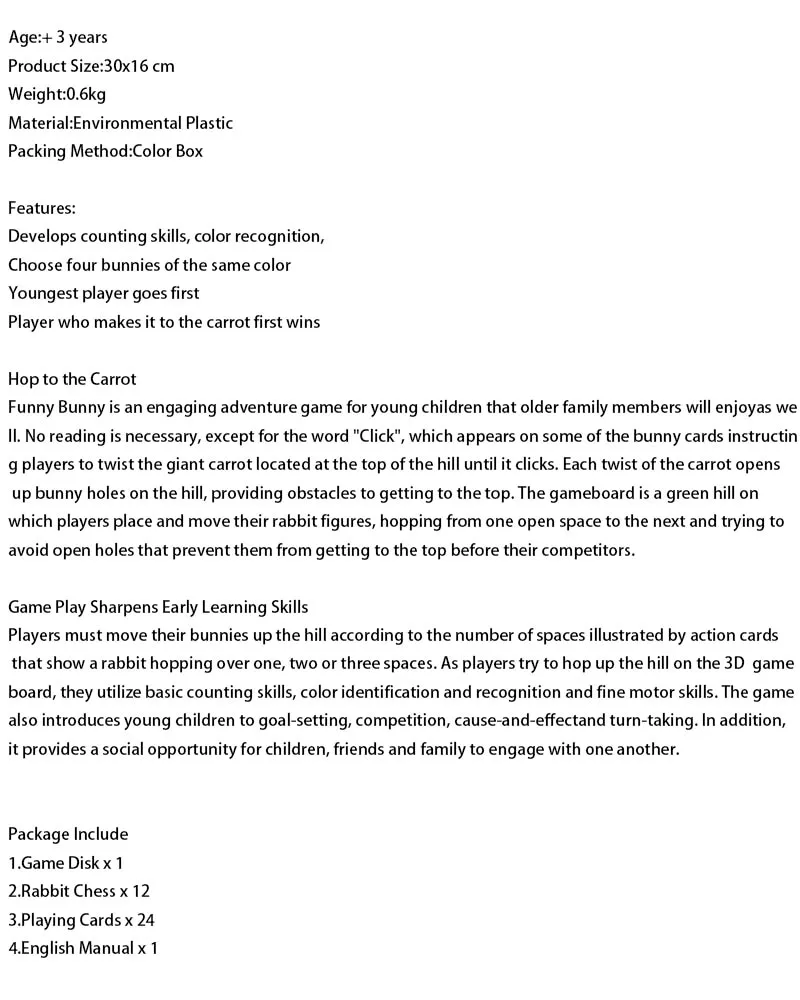 Age:+ 3 years
Product Size:30x16 cm
Weight:0.6kg
Material:Environmental Plastic
Packing Method:Color Box

Features:
Develops counting skills, color recognition,
Choose four bunnies of the same color
Youngest player goes first
Player who makes it to the carrot first wins

Hop to the Carrot
Funny Bunny is an engaging adventure game for young children that older family members will enjoyas we ll. No reading is necessary, except for the word "Click", which appears on some of the bunny cards instructin g players to twist the giant carrot located at the top of the hill until it clicks. Each twist of the carrot opens up bunny holes on the hill, providing obstacles to getting to the top. The gameboard is a green hill on which players place and move their rabbit figures, hopping from one open space to the next and trying to avoid open holes that prevent them from getting to the top before their competitors.

Game Play Sharpens Early Learning Skills
Players must move their bunnies up the hill according to the number of spaces illustrated by action cards that show a rabbit hopping over one, two or three spaces. As players try to hop up the hill on the 3D game board, they utilize basic counting skills, color identification and recognition and fine motor skills. The game also introduces young children to goal-setting, competition, cause-and-effectand turn-taking. In addition, it provides a social opportunity for children, friends and family to engage with one another.

Package Include
1.Game Disk x 1
2.Rabbit Chess x 12
3.Playing Cards x 24
4.English Manual x 1